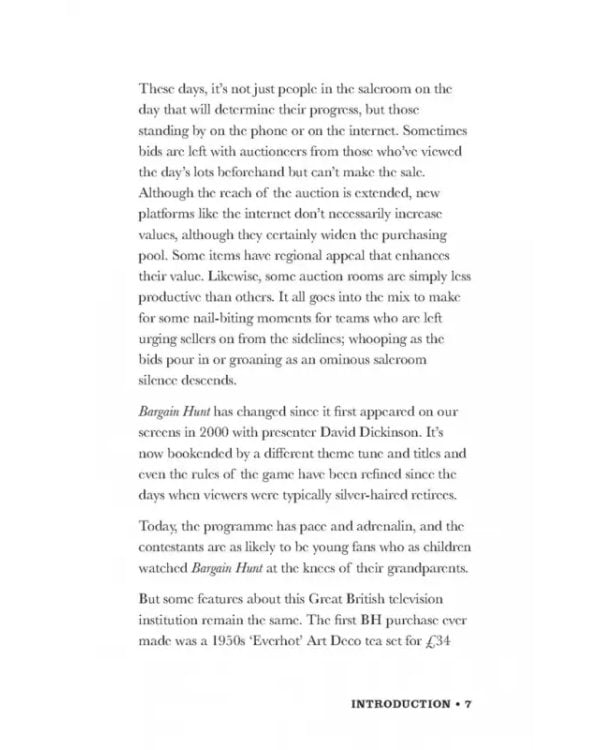 These days, it's not just people in the saleroom on the day that will determine their progress, but those standing by on the phone or on the internet. Sometimes bids are left with auctioneers from those who've viewed the day's lots beforehand but can't make the sale. Although the reach of the auction is extended, new platforms like the internet don't necessarily increase values, although they certainly widen the purchasing pool. Some items have regional appeal that enhances their value. Likewise, some auction rooms are simply less productive than others. It all goes into the mix to make for some nail-biting moments for teams who are left urging sellers on from the sidelines; whooping as the bids pour in or groaning as an ominous saleroom silence descends.

Bargain Hunt has changed since it first appeared on our screens in 2000 with presenter David Dickinson. It's now bookended by a different theme tune and titles and even the rules of the game have been refined since the days when viewers were typically silver-haired retirees.

Today, the programme has pace and adrenalin, and the contestants are as likely to be young fans who as children watched Bargain Hunt at the knees of their grandparents.

But some features about this Great British television institution remain the same. The first BH purchase ever made was a 1950s 'Everhot' Art Deco tea set for £34

INTRODUCTION • 7